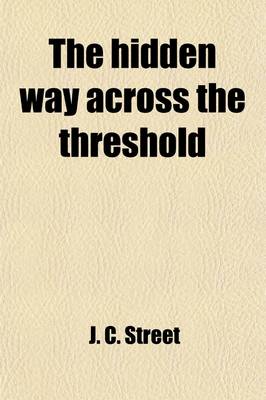 The hidden way across the threshold

J. C. Street